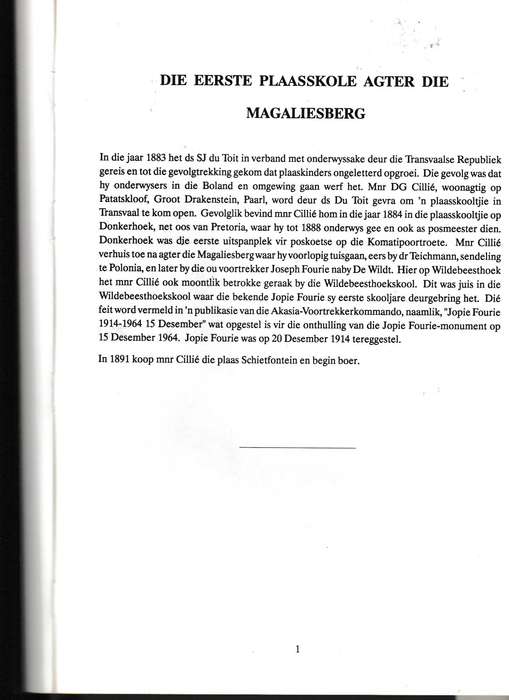 DIE EERSTE PLAASSKOLE AGTER DIE MAGALIESBERG

In die jaar 1883 het ds SJ du Toit in verband met onderwyssake deur die Transvaalse Republiek gereis en tot die gevolgtrekking gekom dat plaaskinders ongeletterd opgroei. Die gevolg was dat hy onderwysers in die Boland en omgewing gaan werf het. Mnr DG Cillié, woonagtig op Patatskloof, Groot Drakenstein, Paarl, word deur ds Du Toit gevra om 'n plaasskooltjie in Transvaal te kom open. Gevolglik bevind mnr Cillié hom in die jaar 1884 in die plaasskooltjie op Donkerhoek, net oos van Pretoria, waar hy tot 1888 onderwys gee en ook as posmeester dien. Donkerhoek was die eerste uitspanplek vir poskoetse op die Komatipoortroete. Mnr Cillié verhuis toe na agter die Magaliesberg waar hy voorlopig tuisgaan, eers by dr Teichmann, sendeling te Polonia, en later by die ou voortrekker Joseph Fourie naby De Wildt. Hier op Wildebeesthoek het mnr Cillié ook moontlik betrokke geraak by die Wildebeesthoekskool. Dit was juis in die Wildebeesthoekskool waar die bekende Jopie Fourie sy eerste skooljare deurgebring het. Dié feit word vermeld in 'n publikasie van die Akasia-Voortrekkerkommando, naamlik, "Jopie Fourie 1914-1964 15 Desember" wat opgestel is vir die onthulling van die Jopie Fourie-monument op 15 Desember 1964. Jopie Fourie was op 20 Desember 1914 tereggestel.

In 1891 koop mnr Cillié die plaas Schietfontein en begin boer.

1